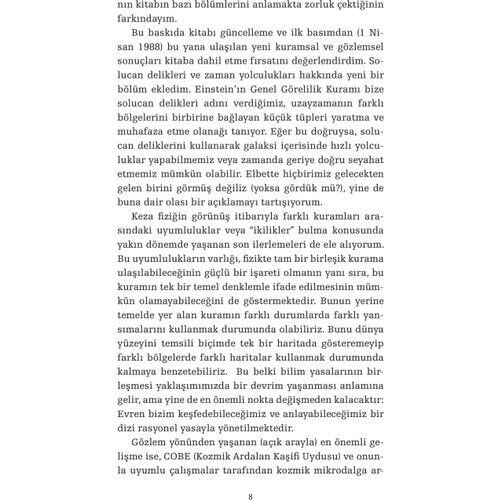 nın kitabın bazı bölümlerini anlamakta zorluk çektiğinin farkındayım.

Bu baskıda kitabı güncelleme ve ilk basımdan (1 Nisan 1988) bu yana ulaşılan yeni kuramsal ve gözlemsel sonuçları kitaba dahil etme fırsatını değerlendirdim. Solucan delikleri ve zaman yolculukları hakkında yeni bir bölüm ekledim. Einstein'ın Genel Görelilik Kuramı bize solucan delikleri adını verdiğimiz, uzayzamanın farklı bölgelerini birbirine bağlayan küçük tüpleri yaratma ve muhafaza etme olanağı tanıyor. Eğer bu doğruysa, solucan deliklerini kullanarak galaksi içerisinde hızlı yolculuklar yapabilmemiz veya zamanda geriye doğru seyahat etmemiz mümkün olabilir. Elbette hiçbirimiz gelecekten gelen birini görmüş değiliz (yoksa gördük mü?), yine de buna dair olası bir açıklamayı tartışıyorum.

Keza fiziğin görünüş itibarıyla farklı kuramları arasındaki uyumluluklar veya "ikilikler" bulma konusunda yakın dönemde yaşanan son ilerlemeleri de ele alıyorum. Bu uyumlulukların varlığı, fizikte tam bir birleşik kurama ulaşılabileceğinin güçlü bir işareti olmanın yanı sıra, bu kuramın tek bir temel denklemle ifade edilmesinin mümkün olamayabileceğini de göstermektedir. Bunun yerine temelde yer alan kuramın farklı durumlarda farklı yansımalarını kullanmak durumunda olabiliriz. Bunu dünya yüzeyini temsili biçimde tek bir haritada gösteremeyip farklı bölgelerde farklı haritalar kullanmak durumunda kalmaya benzetebiliriz. Bu belki bilim yasalarının birleşmesi yaklaşımımızda bir devrim yaşanması anlamına gelir, ama yine de en önemli nokta değişmeden kalacaktır: Evren bizim keşfedebileceğimiz ve anlayabileceğimiz bir dizi rasyonel yasayla yönetilmektedir.

Gözlem yönünden yaşanan (açık arayla) en önemli gelişme ise, COBE (Kozmik Ardalan Kaşifi Uydusu) ve onunla uyumlu çalışmalar tarafından kozmik mikrodalga ar-

8